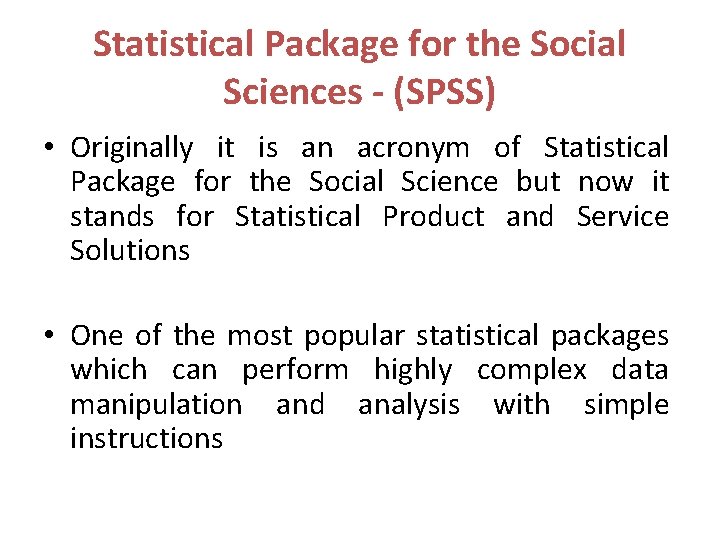 Statistical Package for the Social Sciences - (SPSS)

• Originally it is an acronym of Statistical Package for the Social Science but now it stands for Statistical Product and Service Solutions

• One of the most popular statistical packages which can perform highly complex data manipulation and analysis with simple instructions